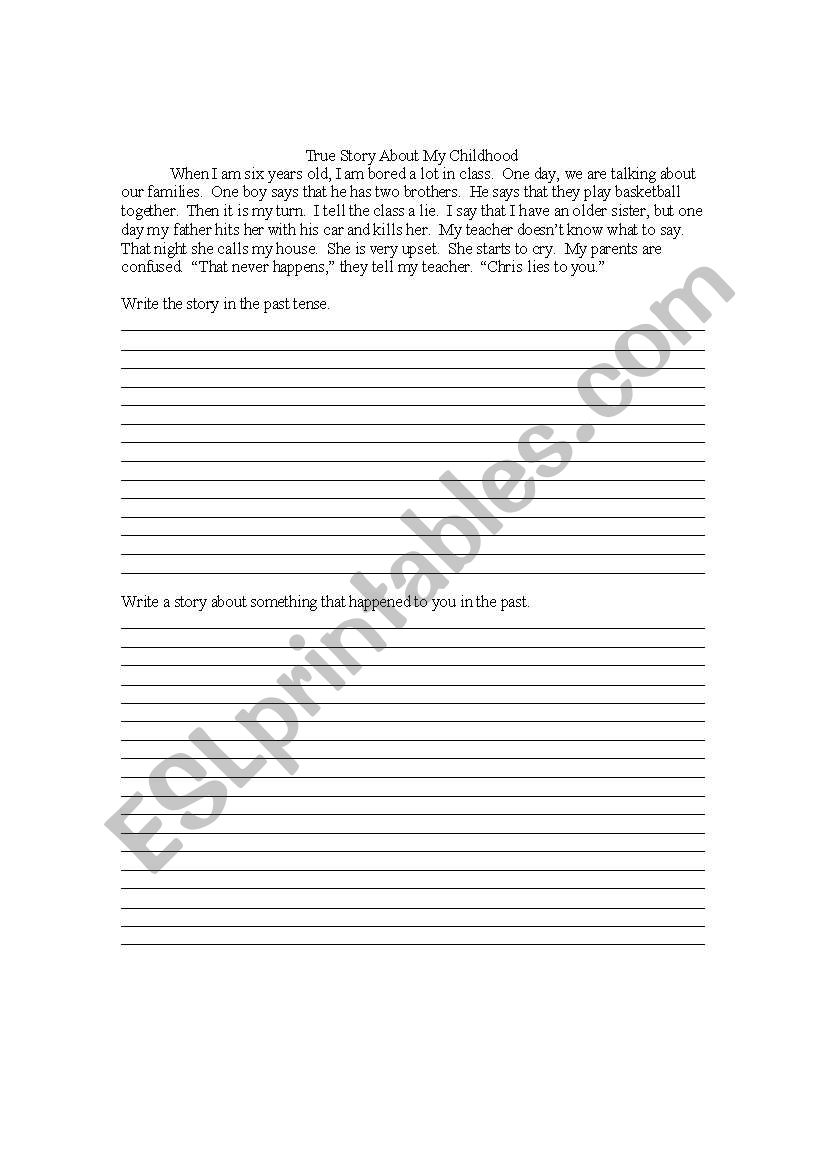 True Story About My Childhood

When I am six years old, I am bored a lot in class. One day, we are talking about our families. One boy says that he has two brothers. He says that they play basketball together. Then it is my turn. I tell the class a lie. I say that I have an older sister, but one day my father hits her with his car and kills her. My teacher doesn't know what to say. That night she calls my house. She is very upset. She starts to cry. My parents are confused. "That never happens," they tell my teacher. "Chris lies to you."

Write the story in the past tense.

Write a story about something that happened to you in the past.

ESLprintables.com